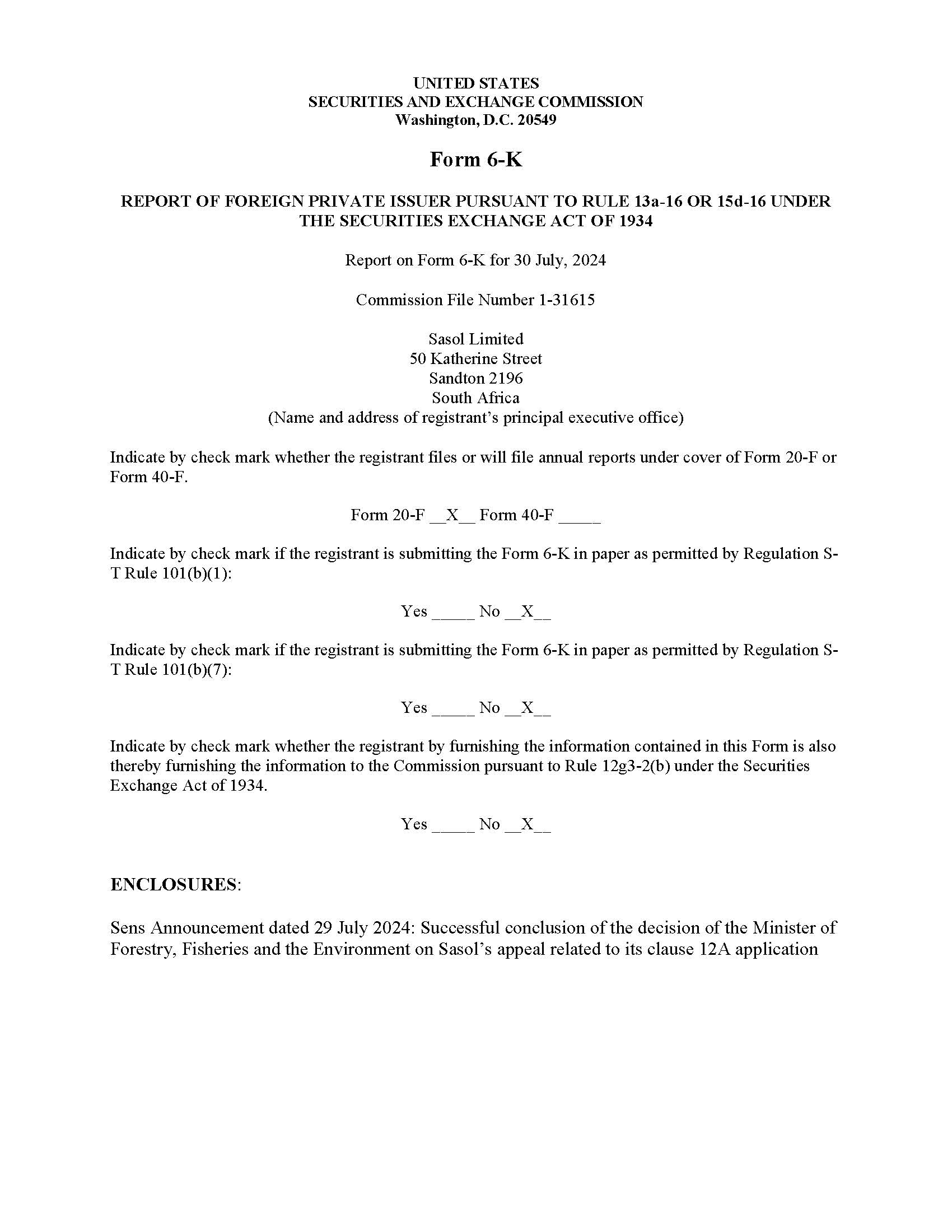 UNITED STATES
SECURITIES AND EXCHANGE COMMISSION
Washington, D.C. 20549

Form 6-K

REPORT OF FOREIGN PRIVATE ISSUER PURSUANT TO RULE 13a-16 OR 15d-16 UNDER THE SECURITIES EXCHANGE ACT OF 1934

Report on Form 6-K for 30 July, 2024

Commission File Number 1-31615

Sasol Limited
50 Katherine Street
Sandton 2196
South Africa
(Name and address of registrant's principal executive office)

Indicate by check mark whether the registrant files or will file annual reports under cover of Form 20-F or Form 40-F.

Form 20-F __X__ Form 40-F _____

Indicate by check mark if the registrant is submitting the Form 6-K in paper as permitted by Regulation S-T Rule 101(b)(1):

Yes _____ No __X__

Indicate by check mark if the registrant is submitting the Form 6-K in paper as permitted by Regulation S-T Rule 101(b)(7):

Yes _____ No __X__

Indicate by check mark whether the registrant by furnishing the information contained in this Form is also thereby furnishing the information to the Commission pursuant to Rule 12g3-2(b) under the Securities Exchange Act of 1934.

Yes _____ No __X__

ENCLOSURES:

Sens Announcement dated 29 July 2024: Successful conclusion of the decision of the Minister of Forestry, Fisheries and the Environment on Sasol's appeal related to its clause 12A application